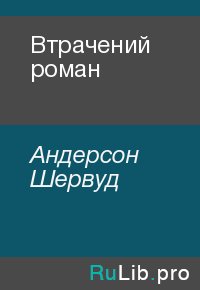 Втрачений роман

Андерсон Шервуд

RuLib.pro